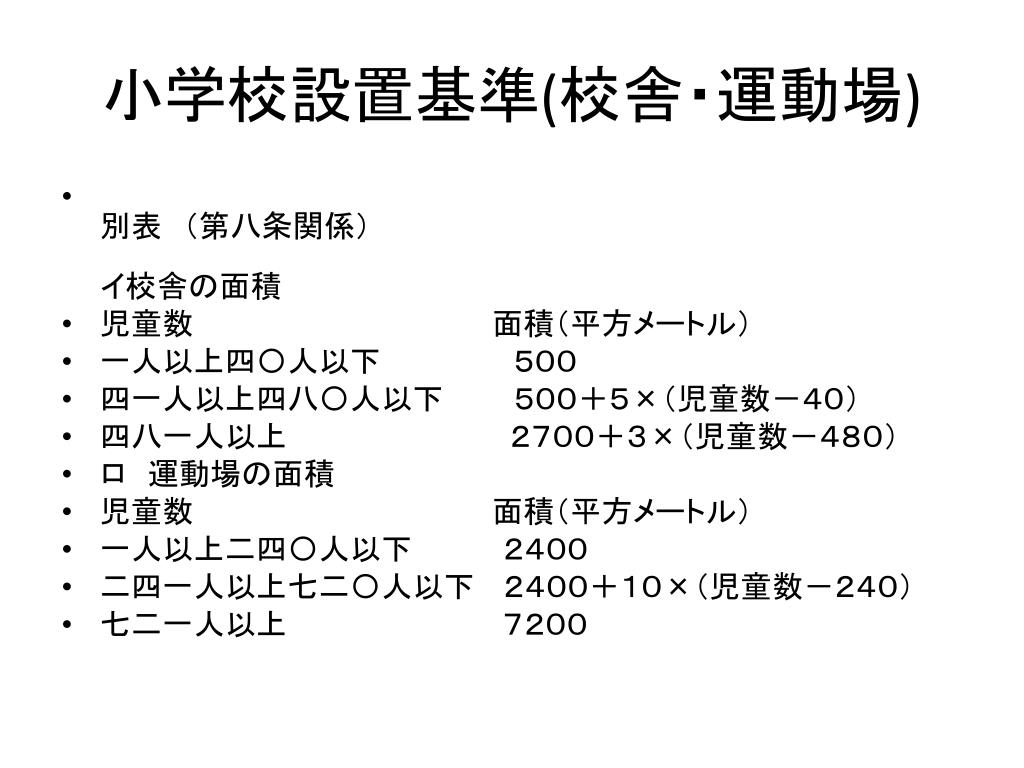 小学校設置基準(校舎･運動場)

•

別表 （第八条関係）

イ校舎の面積

• 児童数　面積（平方メートル）
• 一人以上四〇人以下　５００
• 四一人以上四八〇人以下　５００＋５×（児童数－４０）
• 四八一人以上　２７００＋３×（児童数－４８０）
• ロ　運動場の面積
• 児童数　面積（平方メートル）
• 一人以上二四〇人以下　２４００
• 二四一人以上七二〇人以下　２４００＋１０×（児童数－２４０）
• 七二一人以上　７２００